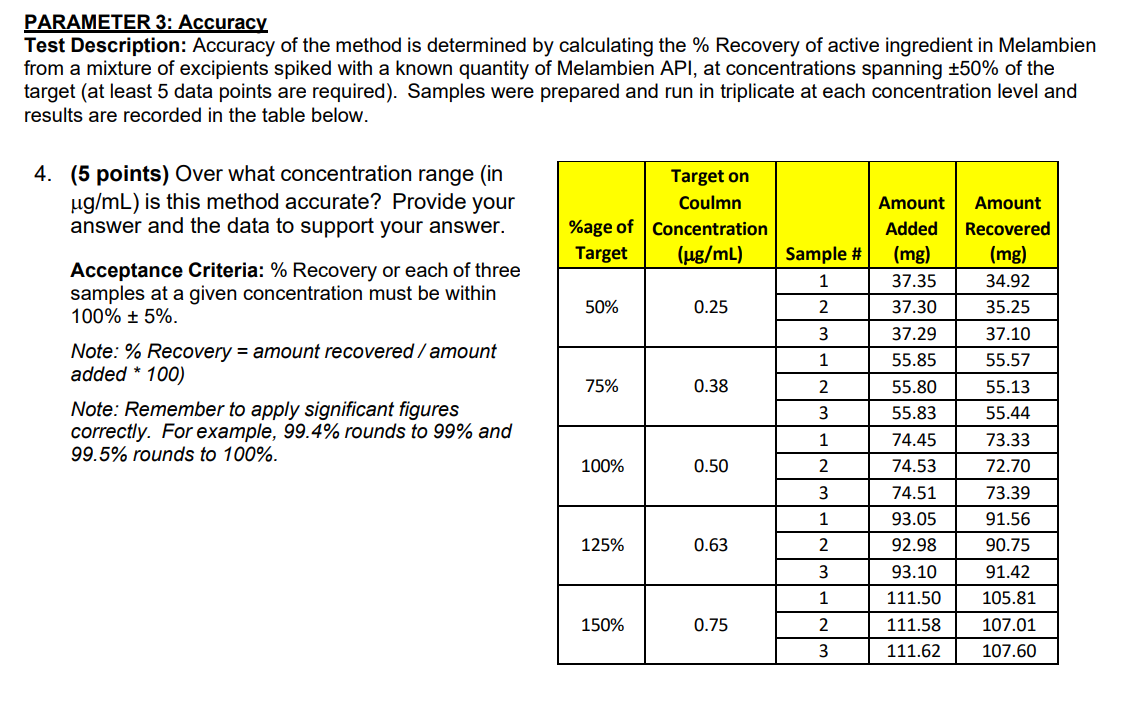 PARAMETER 3: Accuracy
Test Description: Accuracy of the method is determined by calculating the % Recovery of active ingredient in Melambien from a mixture of excipients spiked with a known quantity of Melambien API, at concentrations spanning ±50% of the target (at least 5 data points are required). Samples were prepared and run in triplicate at each concentration level and results are recorded in the table below.

4. (5 points) Over what concentration range (in µg/mL) is this method accurate? Provide your answer and the data to support your answer.

Acceptance Criteria: % Recovery or each of three samples at a given concentration must be within 100% ± 5%.

Note: % Recovery = amount recovered / amount added * 100)

Note: Remember to apply significant figures correctly. For example, 99.4% rounds to 99% and 99.5% rounds to 100%.

| %age of Target | Target on Coulmn Concentration (µg/mL) | Sample # | Amount Added (mg) | Amount Recovered (mg) |
|---|---|---|---|---|
| 50% | 0.25 | 1 | 37.35 | 34.92 |
| | | 2 | 37.30 | 35.25 |
| | | 3 | 37.29 | 37.10 |
| 75% | 0.38 | 1 | 55.85 | 55.57 |
| | | 2 | 55.80 | 55.13 |
| | | 3 | 55.83 | 55.44 |
| 100% | 0.50 | 1 | 74.45 | 73.33 |
| | | 2 | 74.53 | 72.70 |
| | | 3 | 74.51 | 73.39 |
| 125% | 0.63 | 1 | 93.05 | 91.56 |
| | | 2 | 92.98 | 90.75 |
| | | 3 | 93.10 | 91.42 |
| 150% | 0.75 | 1 | 111.50 | 105.81 |
| | | 2 | 111.58 | 107.01 |
| | | 3 | 111.62 | 107.60 |